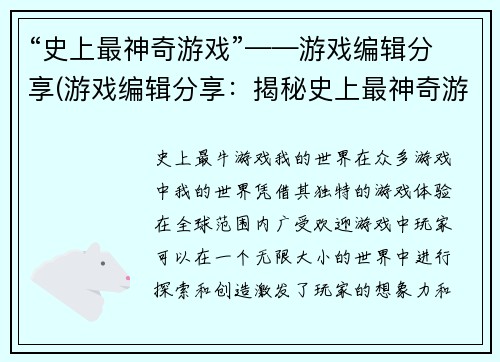 “史上最神奇游戏”——游戏编辑分享(游戏编辑分享：揭秘史上最神奇游

史上最牛游戏我的世界在众多游戏中我的世界凭借其独特的游戏体验在全球范围内广受欢迎游戏中玩家可以在一个无限大小的世界中进行探索和创造激发了玩家的想象力和